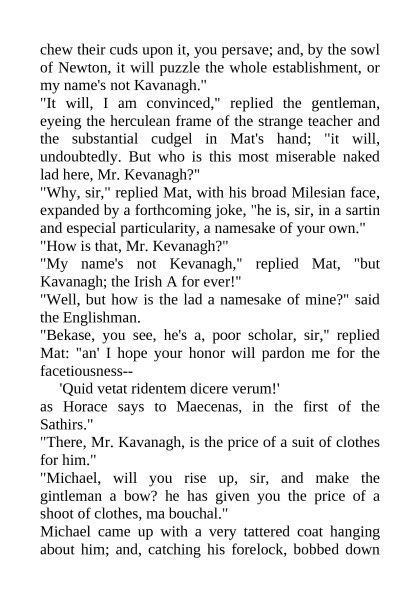 chew their cuds upon it, you persave; and, by the sowl of Newton, it will puzzle the whole establishment, or my name's not Kavanagh."

"It will, I am convinced," replied the gentleman, eyeing the herculean frame of the strange teacher and the substantial cudgel in Mat's hand; "it will, undoubtedly. But who is this most miserable naked lad here, Mr. Kevanagh?"

"Why, sir," replied Mat, with his broad Milesian face, expanded by a forthcoming joke, "he is, sir, in a sartin and especial particularity, a namesake of your own."

"How is that, Mr. Kevanagh?"

"My name's not Kevanagh," replied Mat, "but Kavanagh; the Irish A for ever!"

"Well, but how is the lad a namesake of mine?" said the Englishman.

"Bekase, you see, he's a, poor scholar, sir," replied Mat: "an' I hope your honor will pardon me for the facetiousness--

'Quid vetat ridentem dicere verum!'

as Horace says to Maecenas, in the first of the Sathirs."

"There, Mr. Kavanagh, is the price of a suit of clothes for him."

"Michael, will you rise up, sir, and make the gintleman a bow? he has given you the price of a shoot of clothes, ma bouchal."

Michael came up with a very tattered coat hanging about him; and, catching his forelock, bobbed down